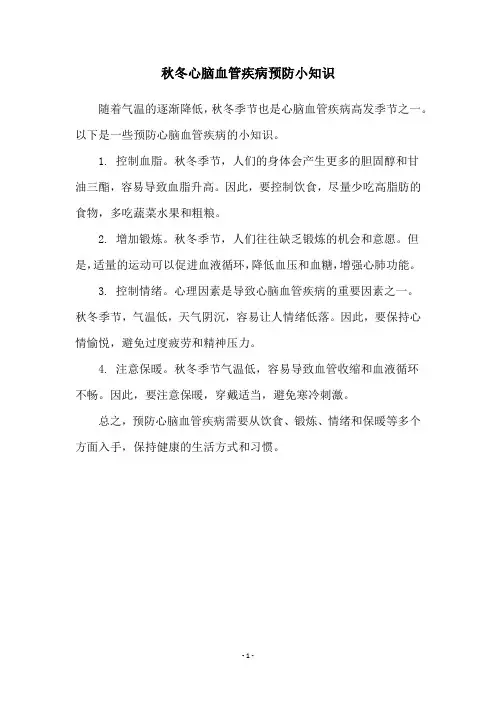 秋冬心脑血管疾病预防小知识

随着气温的逐渐降低，秋冬季节也是心脑血管疾病高发季节之一。以下是一些预防心脑血管疾病的小知识。

1. 控制血脂。秋冬季节，人们的身体会产生更多的胆固醇和甘油三酯，容易导致血脂升高。因此，要控制饮食，尽量少吃高脂肪的食物，多吃蔬菜水果和粗粮。

2. 增加锻炼。秋冬季节，人们往往缺乏锻炼的机会和意愿。但是，适量的运动可以促进血液循环，降低血压和血糖，增强心肺功能。

3. 控制情绪。心理因素是导致心脑血管疾病的重要因素之一。秋冬季节，气温低，天气阴沉，容易让人情绪低落。因此，要保持心情愉悦，避免过度疲劳和精神压力。

4. 注意保暖。秋冬季节气温低，容易导致血管收缩和血液循环不畅。因此，要注意保暖，穿戴适当，避免寒冷刺激。

总之，预防心脑血管疾病需要从饮食、锻炼、情绪和保暖等多个方面入手，保持健康的生活方式和习惯。

- 1 -